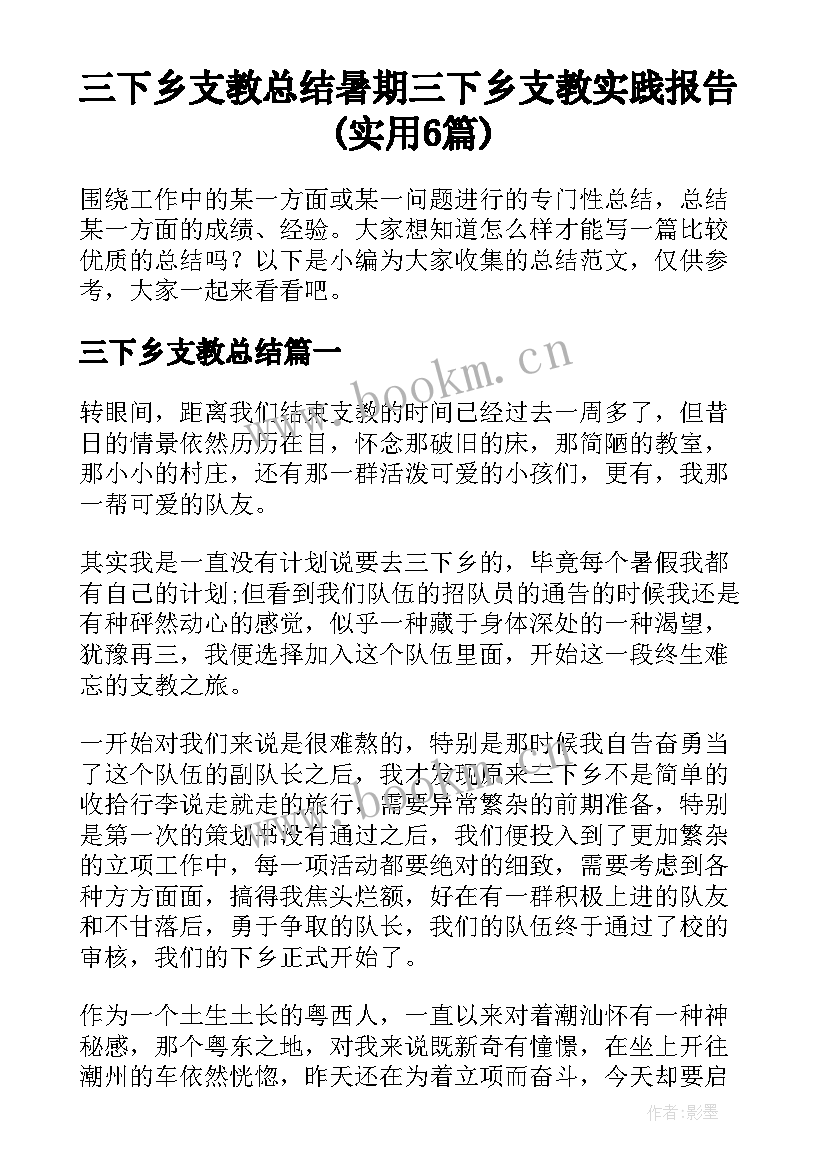 三下乡支教总结暑期三下乡支教实践报告(实用6篇)

围绕工作中的某一方面或某一问题进行的专门性总结，总结某一方面的成绩、经验。大家想知道怎么样才能写一篇比较优质的总结吗？以下是小编为大家收集的总结范文，仅供参考，大家一起来看看吧。

三下乡支教总结篇一

www.bookm.cn

转眼间，距离我们结束支教的时间已经过去一周多了，但昔日的情景依然历历在目，怀念那破旧的床，那简陋的教室，那小小的村庄，还有那一群活泼可爱的小孩们，更有，我那一帮可爱的队友。

其实我是一直没有计划说要去三下乡的，毕竟每个暑假我都有自己的计划;但看到我们队伍的招队员的通告的时候我还是有种砰然动心的感觉，似乎一种藏于身体深处的一种渴望，犹豫再三，我便选择加入这个队伍里面，开始这一段终生难忘的支教之旅。

一开始对我们来说是很难熬的，特别是那时候我自告奋勇当了这个队伍的副队长之后，我才发现原来三下乡不是简单的收拾行李说走就走的旅行，需要异常繁杂的前期准备，特别是第一次的策划书没有通过之后，我们便投入到了更加繁杂的立项工作中，每一项活动都要绝对的细致，需要考虑到各种方方面面，搞得我焦头烂额，好在有一群积极上进的队友和不甘落后，勇于争取的队长，我们的队伍终于通过了校的审核，我们的下乡正式开始了。

作为一个土生土长的粤西人，一直以来对着潮汕怀有一种神秘感，那个粤东之地，对我来说既新奇有憧憬，在坐上开往潮州的车依然恍惚，昨天还在为着立项而奋斗，今天却要启

作者:影墨